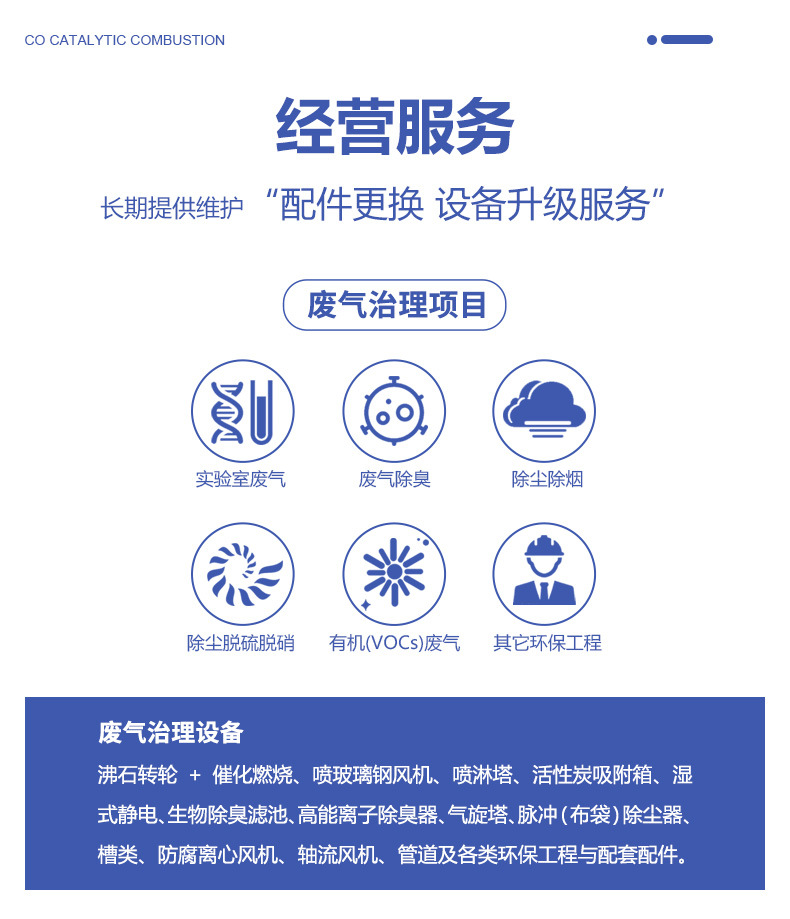 CO CATALYTIC COMBUSTION

经营服务

长期提供维护 “配件更换 设备升级服务”

废气治理项目

实验室废气

废气除臭

除尘除烟

除尘脱硫脱硝

有机(VOCs)废气

其它环保工程

废气治理设备

沸石转轮 + 催化燃烧、喷玻璃钢风机、喷淋塔、活性炭吸附箱、湿式静电、生物除臭滤池、高能离子除臭器、气旋塔、脉冲（布袋）除尘器、槽类、防腐离心风机、轴流风机、管道及各类环保工程与配套配件。